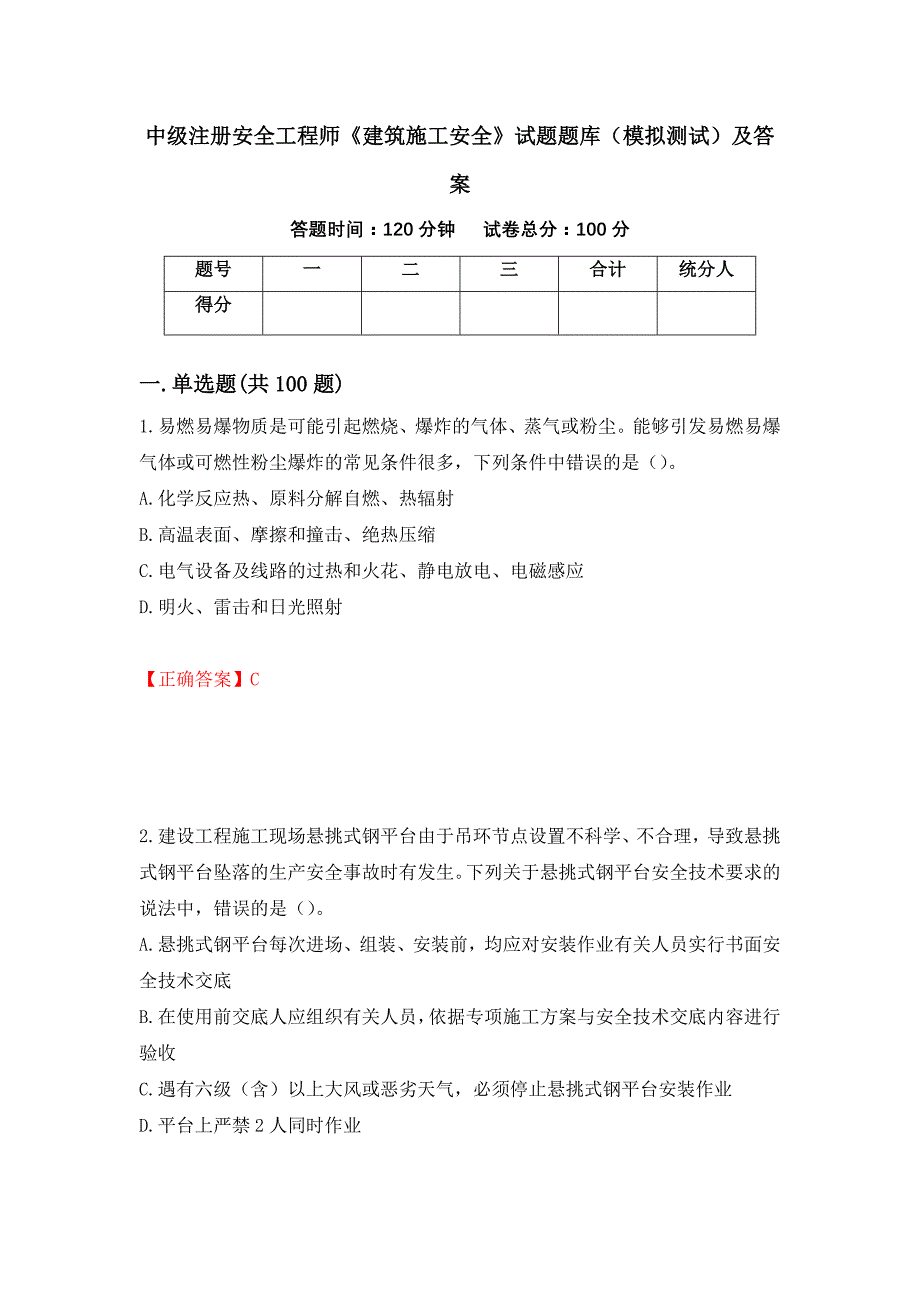 中级注册安全工程师《建筑施工安全》试题题库（模拟测试）及答案

答题时间：120 分钟　　试卷总分：100 分

| 题号 | 一 | 二 | 三 | 合计 | 统分人 |
|---|---|---|---|---|---|
| 得分 | | | | | |

一.单选题(共 100 题)

1.易燃易爆物质是可能引起燃烧、爆炸的气体、蒸气或粉尘。能够引发易燃易爆气体或可燃性粉尘爆炸的常见条件很多，下列条件中错误的是（）。
A.化学反应热、原料分解自燃、热辐射
B.高温表面、摩擦和撞击、绝热压缩
C.电气设备及线路的过热和火花、静电放电、电磁感应
D.明火、雷击和日光照射

【正确答案】C

2.建设工程施工现场悬挑式钢平台由于吊环节点设置不科学、不合理，导致悬挑式钢平台坠落的生产安全事故时有发生。下列关于悬挑式钢平台安全技术要求的说法中，错误的是（）。
A.悬挑式钢平台每次进场、组装、安装前，均应对安装作业有关人员实行书面安全技术交底
B.在使用前交底人应组织有关人员，依据专项施工方案与安全技术交底内容进行验收
C.遇有六级（含）以上大风或恶劣天气，必须停止悬挑式钢平台安装作业
D.平台上严禁 2 人同时作业